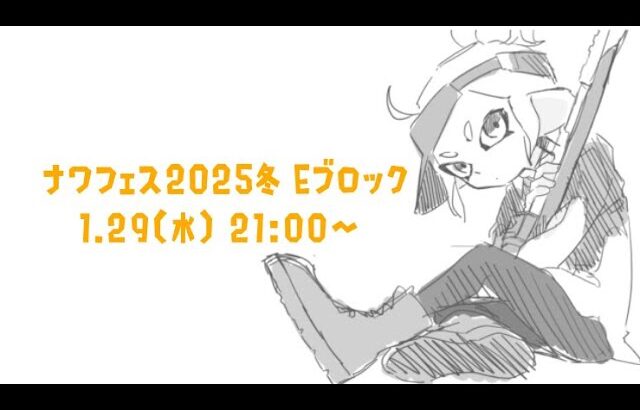 ナワフェス2025冬 Eブロック
1.29(水) 21:00~